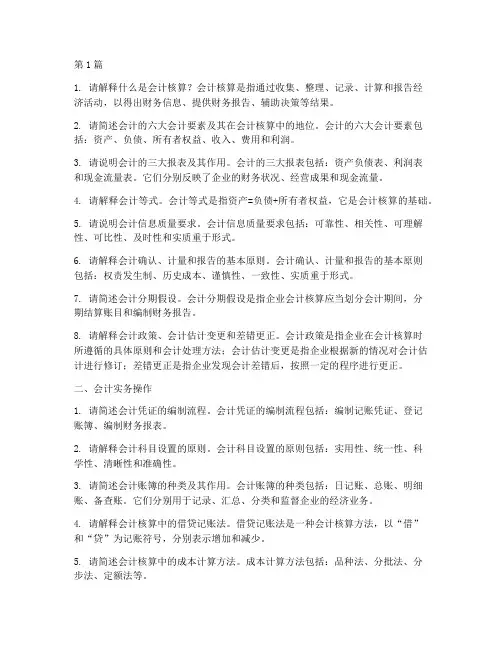 第 1 篇

1. 请解释什么是会计核算？会计核算是指通过收集、整理、记录、计算和报告经济活动，以得出财务信息、提供财务报告、辅助决策等结果。

2. 请简述会计的六大会计要素及其在会计核算中的地位。会计的六大会计要素包括：资产、负债、所有者权益、收入、费用和利润。

3. 请说明会计的三大报表及其作用。会计的三大报表包括：资产负债表、利润表和现金流量表。它们分别反映了企业的财务状况、经营成果和现金流量。

4. 请解释会计等式。会计等式是指资产=负债+所有者权益，它是会计核算的基础。

5. 请说明会计信息质量要求。会计信息质量要求包括：可靠性、相关性、可理解性、可比性、及时性和实质重于形式。

6. 请解释会计确认、计量和报告的基本原则。会计确认、计量和报告的基本原则包括：权责发生制、历史成本、谨慎性、一致性、实质重于形式。

7. 请简述会计分期假设。会计分期假设是指企业会计核算应当划分会计期间，分期结算账目和编制财务报告。

8. 请解释会计政策、会计估计变更和差错更正。会计政策是指企业在会计核算时所遵循的具体原则和会计处理方法；会计估计变更是指企业根据新的情况对会计估计进行修订；差错更正是指企业发现会计差错后，按照一定的程序进行更正。

二、会计实务操作

1. 请简述会计凭证的编制流程。会计凭证的编制流程包括：编制记账凭证、登记账簿、编制财务报表。

2. 请解释会计科目设置的原则。会计科目设置的原则包括：实用性、统一性、科学性、清晰性和准确性。

3. 请简述会计账簿的种类及其作用。会计账簿的种类包括：日记账、总账、明细账、备查账。它们分别用于记录、汇总、分类和监督企业的经济业务。

4. 请解释会计核算中的借贷记账法。借贷记账法是一种会计核算方法，以“借”和“贷”为记账符号，分别表示增加和减少。

5. 请简述会计核算中的成本计算方法。成本计算方法包括：品种法、分批法、分步法、定额法等。